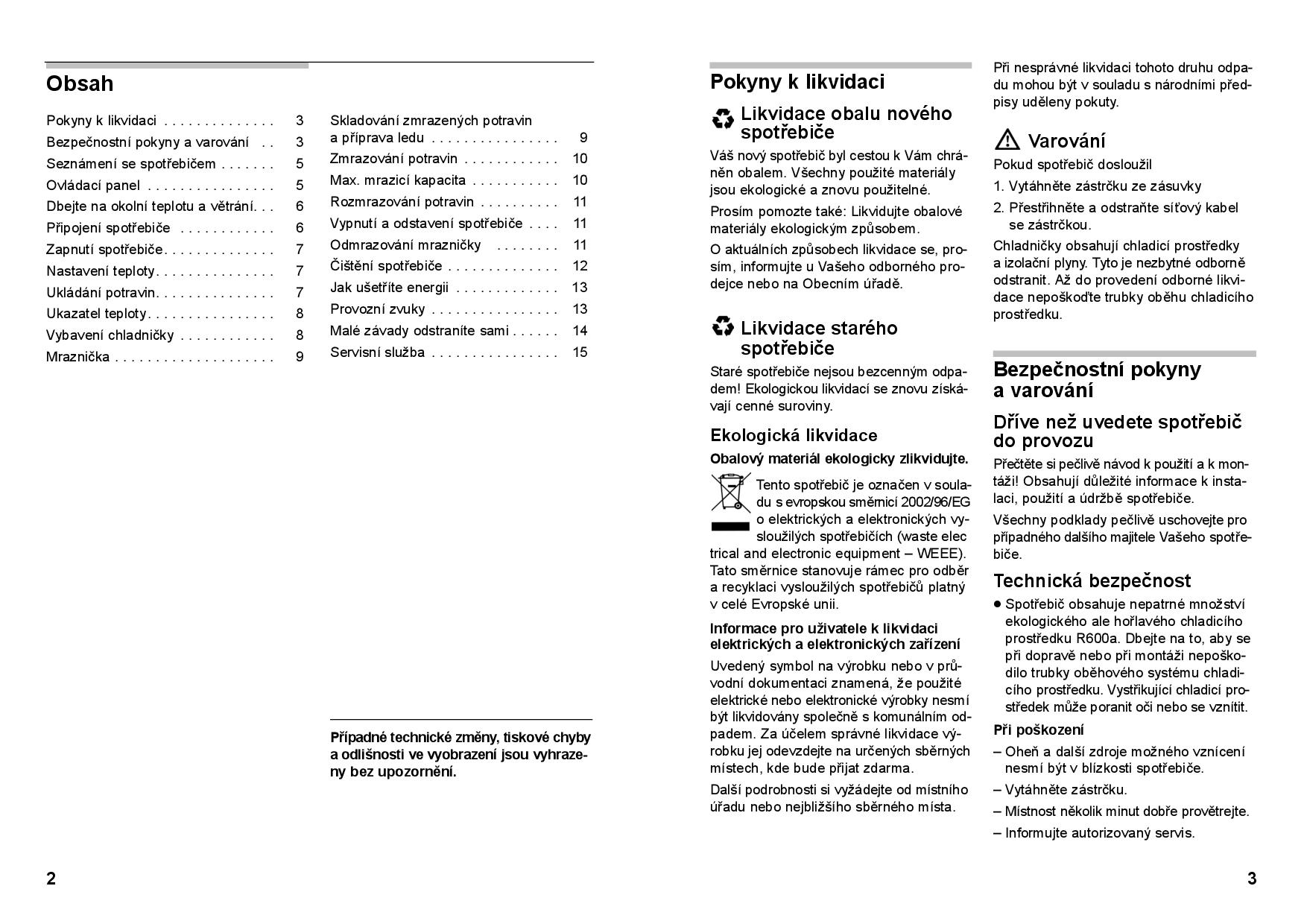 Obsah

Pokyny k likvidaci . . . . . . . . . . . . . . 3
Bezpečnostní pokyny a varování . . 3
Seznámení se spotřebičem . . . . . . . 5
Ovládací panel . . . . . . . . . . . . . . . . 5
Dbejte na okolní teplotu a větrání. . . 6
Připojení spotřebiče . . . . . . . . . . . . 6
Zapnutí spotřebiče. . . . . . . . . . . . . . 7
Nastavení teploty. . . . . . . . . . . . . . . 7
Ukládání potravin. . . . . . . . . . . . . . . 7
Ukazatel teploty. . . . . . . . . . . . . . . . 8
Vybavení chladničky . . . . . . . . . . . . 8
Mraznička . . . . . . . . . . . . . . . . . . . . 9

Skladování zmrazených potravin a příprava ledu . . . . . . . . . . . . . . . . 9
Zmrazování potravin . . . . . . . . . . . . 10
Max. mrazicí kapacita . . . . . . . . . . . 10
Rozmrazování potravin . . . . . . . . . . 11
Vypnutí a odstavení spotřebiče . . . . 11
Odmrazování mrazničky . . . . . . . . 11
Čištění spotřebiče . . . . . . . . . . . . . . 12
Jak ušetříte energii . . . . . . . . . . . . . 13
Provozní zvuky . . . . . . . . . . . . . . . . 13
Malé závady odstraníte sami . . . . . . 14
Servisní služba . . . . . . . . . . . . . . . . 15

Případné technické změny, tiskové chyby a odlišnosti ve vyobrazení jsou vyhrazeny bez upozornění.

2

Pokyny k likvidaci

Likvidace obalu nového spotřebiče

Váš nový spotřebič byl cestou k Vám chráněn obalem. Všechny použité materiály jsou ekologické a znovu použitelné.

Prosím pomozte také: Likvidujte obalové materiály ekologickým způsobem.

O aktuálních způsobech likvidace se, prosím, informujte u Vašeho odborného prodejce nebo na Obecním úřadě.

Likvidace starého spotřebiče

Staré spotřebiče nejsou bezcenným odpadem! Ekologickou likvidací se znovu získávají cenné suroviny.

Ekologická likvidace

Obalový materiál ekologicky zlikvidujte.

Tento spotřebič je označen v souladu s evropskou směrnicí 2002/96/EG o elektrických a elektronických vysloužilých spotřebičích (waste electrical and electronic equipment – WEEE). Tato směrnice stanovuje rámec pro odběr a recyklaci vysloužilých spotřebičů platný v celé Evropské unii.

Informace pro uživatele k likvidaci elektrických a elektronických zařízení

Uvedený symbol na výrobku nebo v průvodní dokumentaci znamená, že použité elektrické nebo elektronické výrobky nesmí být likvidovány společně s komunálním odpadem. Za účelem správné likvidace výrobku jej odevzdejte na určených sběrných místech, kde bude přijat zdarma.

Další podrobnosti si vyžádejte od místního úřadu nebo nejbližšího sběrného místa.

Při nesprávné likvidaci tohoto druhu odpadu mohou být v souladu s národními předpisy uděleny pokuty.

Varování

Pokud spotřebič dosloužil

1. Vytáhněte zástrčku ze zásuvky

2. Přestřihněte a odstraňte síťový kabel se zástrčkou.

Chladničky obsahují chladicí prostředky a izolační plyny. Tyto je nezbytné odborně odstranit. Až do provedení odborné likvidace nepoškoďte trubky oběhu chladicího prostředku.

Bezpečnostní pokyny a varování

Dříve než uvedete spotřebič do provozu

Přečtěte si pečlivě návod k použití a k montáži! Obsahují důležité informace k instalaci, použití a údržbě spotřebiče.

Všechny podklady pečlivě uschovejte pro případného dalšího majitele Vašeho spotřebiče.

Technická bezpečnost

● Spotřebič obsahuje nepatrné množství ekologického ale hořlavého chladicího prostředku R600a. Dbejte na to, aby se při dopravě nebo při montáži nepoškodilo trubky oběhového systému chladicího prostředku. Vystřikující chladicí prostředek může poranit oči nebo se vznítit.

Při poškození

– Oheň a další zdroje možného vznícení nesmí být v blízkosti spotřebiče.

– Vytáhněte zástrčku.

– Místnost několik minut dobře provětrejte.

– Informujte autorizovaný servis.

3